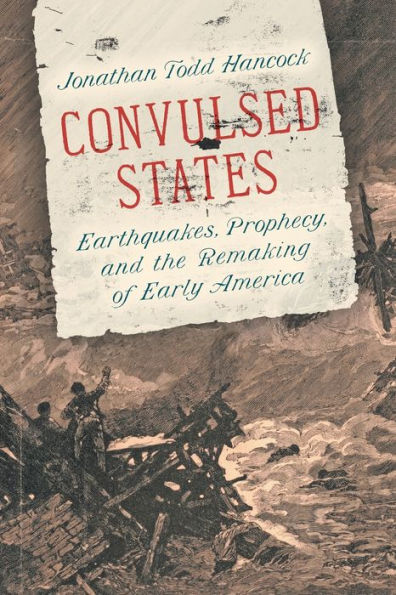 Jonathan Todd Hancock

CONVULSED STATES

Earthquakes, Prophecy, and the Remaking of Early America